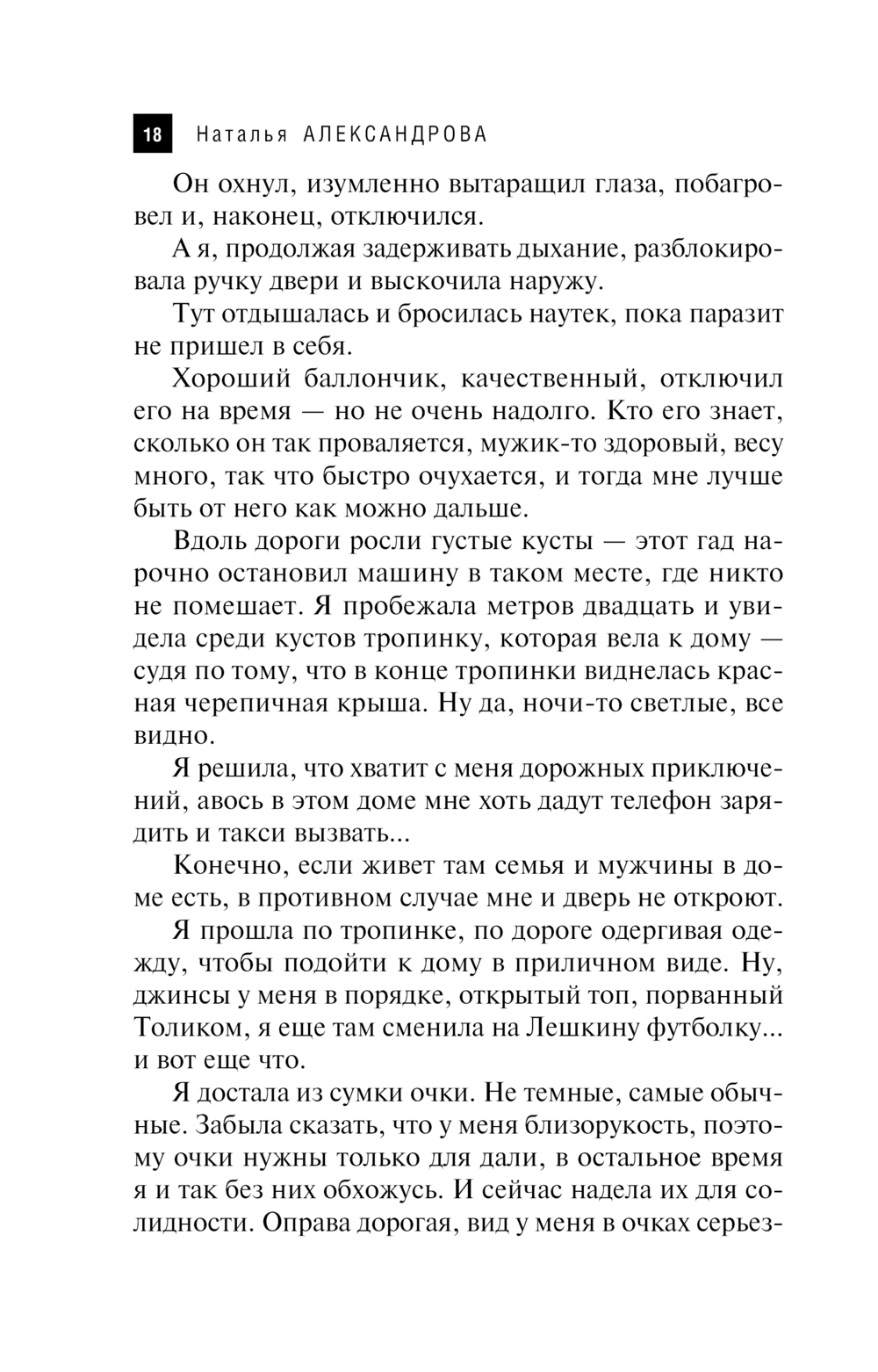 18 Наталья АЛЕКСАНДРОВА

Он охнул, изумленно вытаращил глаза, побагровел и, наконец, отключился.

А я, продолжая задерживать дыхание, разблокировала ручку двери и выскочила наружу.

Тут отдышалась и бросилась наутек, пока паразит не пришел в себя.

Хороший баллончик, качественный, отключил его на время — но не очень надолго. Кто его знает, сколько он так проваляется, мужик-то здоровый, весу много, так что быстро очухается, и тогда мне лучше быть от него как можно дальше.

Вдоль дороги росли густые кусты — этот гад нарочно остановил машину в таком месте, где никто не помешает. Я пробежала метров двадцать и увидела среди кустов тропинку, которая вела к дому — судя по тому, что в конце тропинки виднелась красная черепичная крыша. Ну да, ночи-то светлые, все видно.

Я решила, что хватит с меня дорожных приключений, авось в этом доме мне хоть дадут телефон зарядить и такси вызвать...

Конечно, если живет там семья и мужчины в доме есть, в противном случае мне и дверь не откроют.

Я прошла по тропинке, по дороге одергивая одежду, чтобы подойти к дому в приличном виде. Ну, джинсы у меня в порядке, открытый топ, порванный Толиком, я еще там сменила на Лешкину футболку... и вот еще что.

Я достала из сумки очки. Не темные, самые обычные. Забыла сказать, что у меня близорукость, поэтому очки нужны только для дали, в остальное время я и так без них обхожусь. И сейчас надела их для солидности. Оправа дорогая, вид у меня в очках серьез-